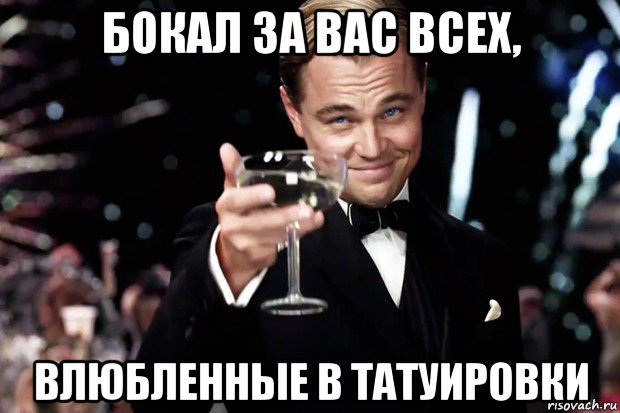 БОКАЛ ЗА ВАС ВСЕХ,

ВЛЮБЛЕННЫЕ В ТАТУИРОВКИ

risovach.ru